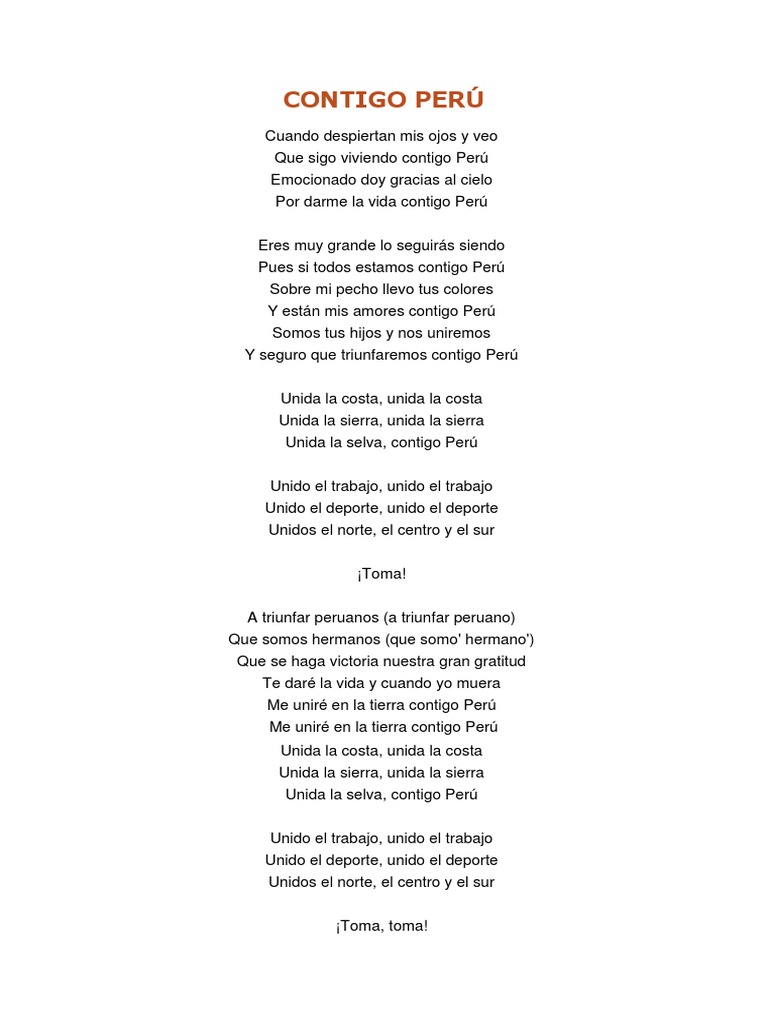 CONTIGO PERÚ

Cuando despiertan mis ojos y veo
Que sigo viviendo contigo Perú
Emocionado doy gracias al cielo
Por darme la vida contigo Perú

Eres muy grande lo seguirás siendo
Pues si todos estamos contigo Perú
Sobre mi pecho llevo tus colores
Y están mis amores contigo Perú
Somos tus hijos y nos uniremos
Y seguro que triunfaremos contigo Perú

Unida la costa, unida la costa
Unida la sierra, unida la sierra
Unida la selva, contigo Perú

Unido el trabajo, unido el trabajo
Unido el deporte, unido el deporte
Unidos el norte, el centro y el sur

¡Toma!

A triunfar peruanos (a triunfar peruano)
Que somos hermanos (que somo' hermano')
Que se haga victoria nuestra gran gratitud
Te daré la vida y cuando yo muera
Me uniré en la tierra contigo Perú
Me uniré en la tierra contigo Perú
Unida la costa, unida la costa
Unida la sierra, unida la sierra
Unida la selva, contigo Perú

Unido el trabajo, unido el trabajo
Unido el deporte, unido el deporte
Unidos el norte, el centro y el sur

¡Toma, toma!